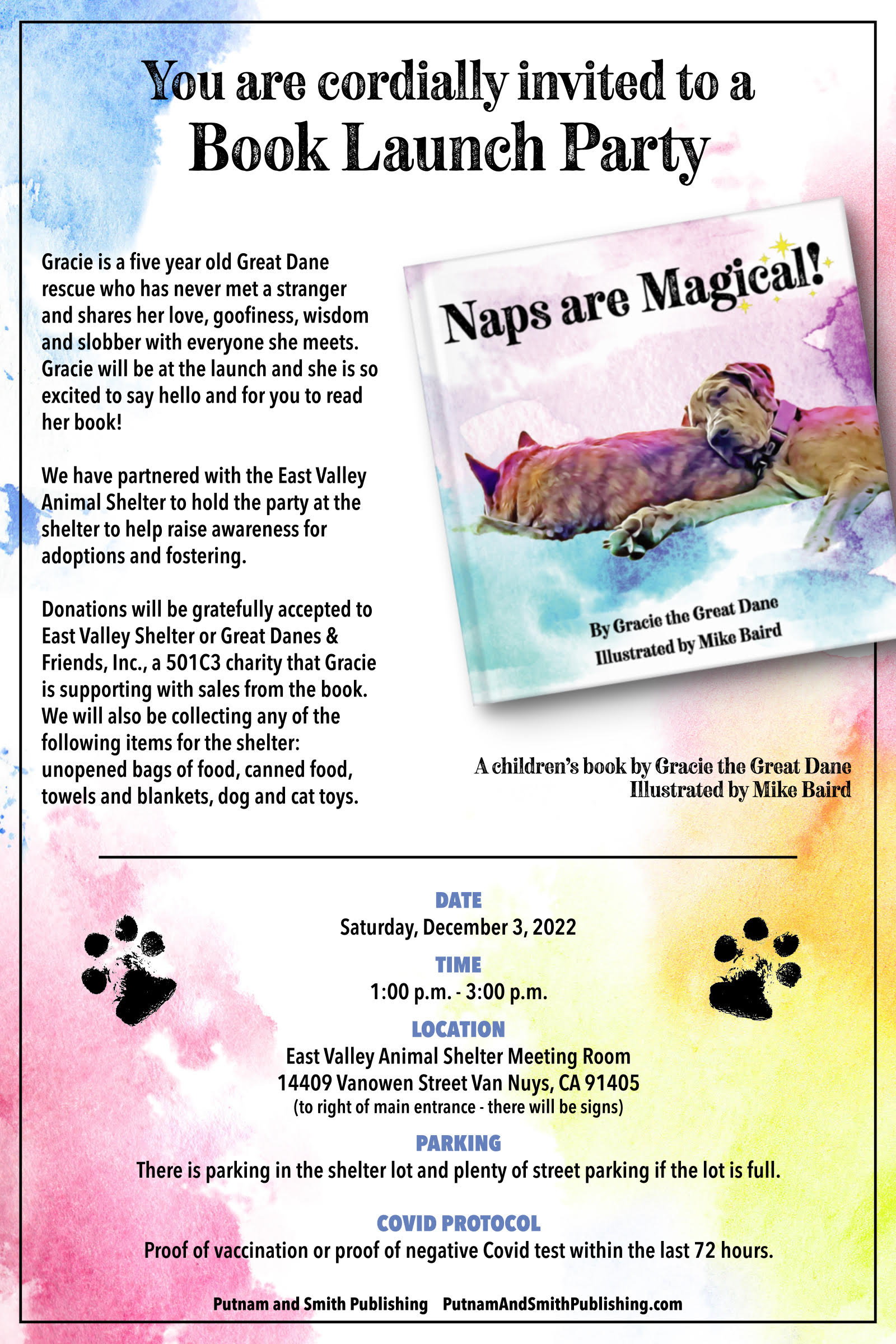 You are cordially invited to a
Book Launch Party

Gracie is a five year old Great Dane rescue who has never met a stranger and shares her love, goofiness, wisdom and slobber with everyone she meets. Gracie will be at the launch and she is so excited to say hello and for you to read her book!

We have partnered with the East Valley Animal Shelter to hold the party at the shelter to help raise awareness for adoptions and fostering.

Donations will be gratefully accepted to East Valley Shelter or Great Danes & Friends, Inc., a 501C3 charity that Gracie is supporting with sales from the book. We will also be collecting any of the following items for the shelter: unopened bags of food, canned food, towels and blankets, dog and cat toys.

Naps are Magical!

By Gracie the Great Dane
Illustrated by Mike Baird

A children's book by Gracie the Great Dane
Illustrated by Mike Baird

DATE
Saturday, December 3, 2022

TIME
1:00 p.m. - 3:00 p.m.

LOCATION
East Valley Animal Shelter Meeting Room
14409 Vanowen Street Van Nuys, CA 91405
(to right of main entrance - there will be signs)

PARKING
There is parking in the shelter lot and plenty of street parking if the lot is full.

COVID PROTOCOL
Proof of vaccination or proof of negative Covid test within the last 72 hours.

Putnam and Smith Publishing PutnamAndSmithPublishing.com